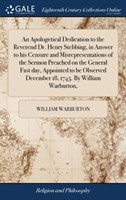 GALE

Eighteenth Century Collections Online

An Apologetical Dedication to the Reverend Dr. Henry Stebbing, in Answer to his Censure and Misrepresentations of the Sermon Preached on the General Fast day, Appointed to be Observed December 18, 1745. By William Warburton,

WILLIAM WARBURTON

Religion and Philosophy